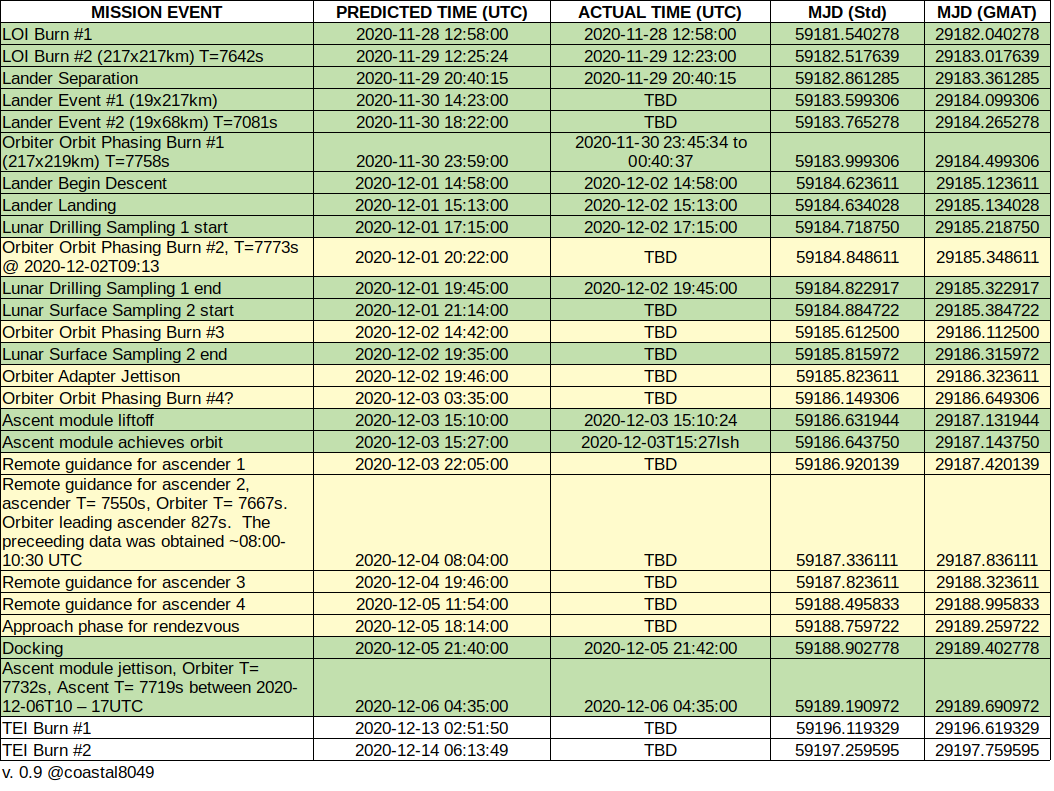 | MISSION EVENT | PREDICTED TIME (UTC) | ACTUAL TIME (UTC) | MJD (Std) | MJD (GMAT) |
|---|---|---|---|---|
| LOI Burn #1 | 2020-11-28 12:58:00 | 2020-11-28 12:58:00 | 59181.540278 | 29182.040278 |
| LOI Burn #2 (217x217km) T=7642s | 2020-11-29 12:25:24 | 2020-11-29 12:23:00 | 59182.517639 | 29183.017639 |
| Lander Separation | 2020-11-29 20:40:15 | 2020-11-29 20:40:15 | 59182.861285 | 29183.361285 |
| Lander Event #1 (19x217km) | 2020-11-30 14:23:00 | TBD | 59183.599306 | 29184.099306 |
| Lander Event #2 (19x68km) T=7081s | 2020-11-30 18:22:00 | TBD | 59183.765278 | 29184.265278 |
| Orbiter Orbit Phasing Burn #1 (217x219km) T=7758s | 2020-11-30 23:59:00 | 2020-11-30 23:45:34 to 00:40:37 | 59183.999306 | 29184.499306 |
| Lander Begin Descent | 2020-12-01 14:58:00 | 2020-12-02 14:58:00 | 59184.623611 | 29185.123611 |
| Lander Landing | 2020-12-01 15:13:00 | 2020-12-02 15:13:00 | 59184.634028 | 29185.134028 |
| Lunar Drilling Sampling 1 start | 2020-12-01 17:15:00 | 2020-12-02 17:15:00 | 59184.718750 | 29185.218750 |
| Orbiter Orbit Phasing Burn #2, T=7773s @ 2020-12-02T09:13 | 2020-12-01 20:22:00 | TBD | 59184.848611 | 29185.348611 |
| Lunar Drilling Sampling 1 end | 2020-12-01 19:45:00 | 2020-12-02 19:45:00 | 59184.822917 | 29185.322917 |
| Lunar Surface Sampling 2 start | 2020-12-01 21:14:00 | TBD | 59184.884722 | 29185.384722 |
| Orbiter Orbit Phasing Burn #3 | 2020-12-02 14:42:00 | TBD | 59185.612500 | 29186.112500 |
| Lunar Surface Sampling 2 end | 2020-12-02 19:35:00 | TBD | 59185.815972 | 29186.315972 |
| Orbiter Adapter Jettison | 2020-12-02 19:46:00 | TBD | 59185.823611 | 29186.323611 |
| Orbiter Orbit Phasing Burn #4? | 2020-12-03 03:35:00 | TBD | 59186.149306 | 29186.649306 |
| Ascent module liftoff | 2020-12-03 15:10:00 | 2020-12-03 15:10:24 | 59186.631944 | 29187.131944 |
| Ascent module achieves orbit | 2020-12-03 15:27:00 | 2020-12-03T15:27Ish | 59186.643750 | 29187.143750 |
| Remote guidance for ascender 1 | 2020-12-03 22:05:00 | TBD | 59186.920139 | 29187.420139 |
| Remote guidance for ascender 2, ascender T= 7550s, Orbiter T= 7667s. Orbiter leading ascender 827s. The preceeding data was obtained ~08:00-10:30 UTC | 2020-12-04 08:04:00 | TBD | 59187.336111 | 29187.836111 |
| Remote guidance for ascender 3 | 2020-12-04 19:46:00 | TBD | 59187.823611 | 29188.323611 |
| Remote guidance for ascender 4 | 2020-12-05 11:54:00 | TBD | 59188.495833 | 29188.995833 |
| Approach phase for rendezvous | 2020-12-05 18:14:00 | TBD | 59188.759722 | 29189.259722 |
| Docking | 2020-12-05 21:40:00 | 2020-12-05 21:42:00 | 59188.902778 | 29189.402778 |
| Ascent module jettison, Orbiter T= 7732s, Ascent T= 7719s between 2020-12-06T10 – 17UTC | 2020-12-06 04:35:00 | 2020-12-06 04:35:00 | 59189.190972 | 29189.690972 |
| TEI Burn #1 | 2020-12-13 02:51:50 | TBD | 59196.119329 | 29196.619329 |
| TEI Burn #2 | 2020-12-14 06:13:49 | TBD | 59197.259595 | 29197.759595 |

v. 0.9 @coastal8049